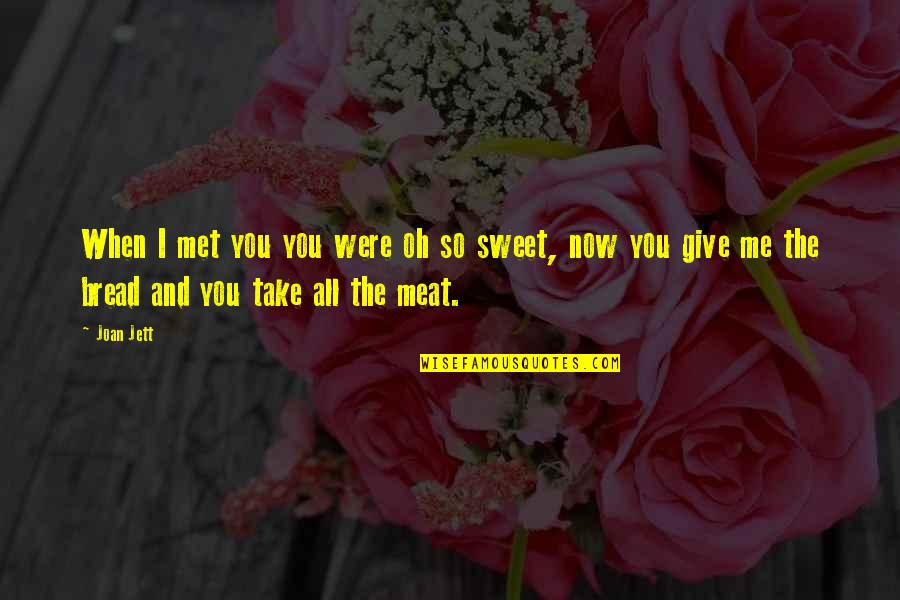 When I met you you were oh so sweet, now you give me the bread and you take all the meat.

~ Joan Jett

WISEFAMOUSQUOTES.COM